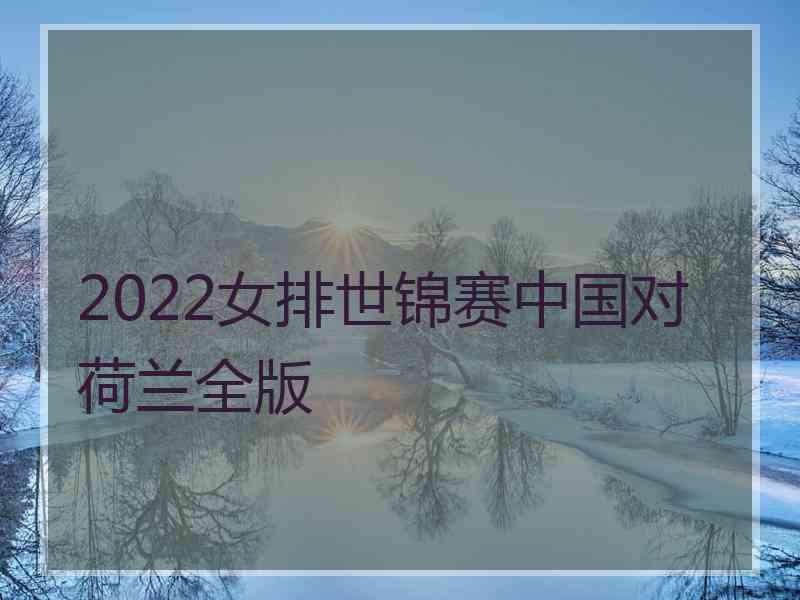 2022女排世锦赛中国对荷兰全版